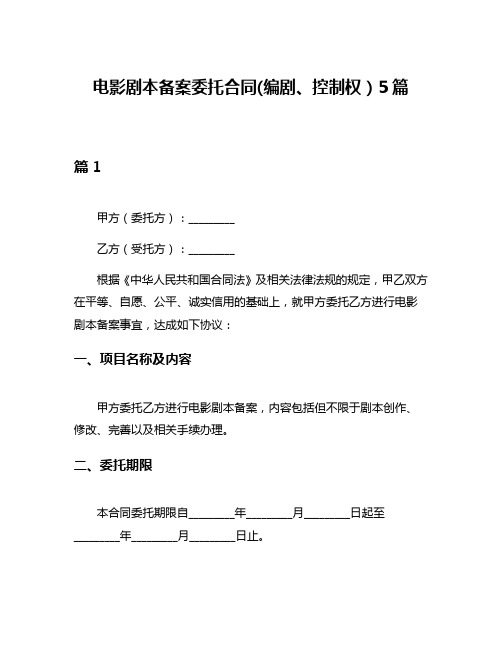 电影剧本备案委托合同(编剧、控制权）5篇

篇 1

甲方（委托方）：________

乙方（受托方）：________

根据《中华人民共和国合同法》及相关法律法规的规定，甲乙双方在平等、自愿、公平、诚实信用的基础上，就甲方委托乙方进行电影剧本备案事宜，达成如下协议：

一、项目名称及内容

甲方委托乙方进行电影剧本备案，内容包括但不限于剧本创作、修改、完善以及相关手续办理。

二、委托期限

本合同委托期限自________年________月________日起至________年________月________日止。